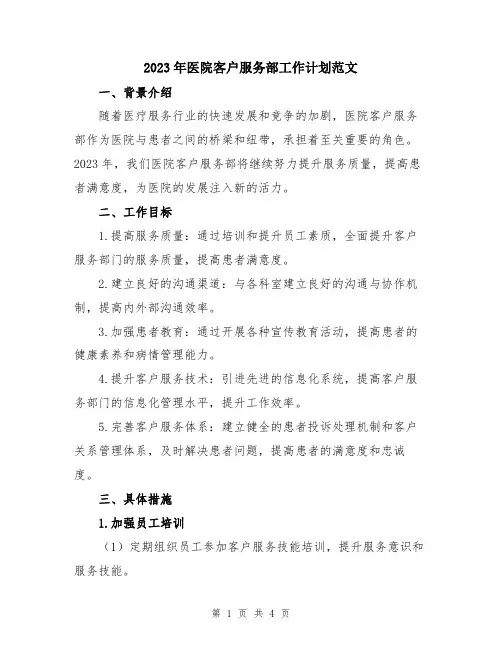 2023年医院客户服务部工作计划范文

一、背景介绍

随着医疗服务行业的快速发展和竞争的加剧，医院客户服务部作为医院与患者之间的桥梁和纽带，承担着至关重要的角色。2023年，我们医院客户服务部将继续努力提升服务质量，提高患者满意度，为医院的发展注入新的活力。

二、工作目标

1.提高服务质量：通过培训和提升员工素质，全面提升客户服务部门的服务质量，提高患者满意度。

2.建立良好的沟通渠道：与各科室建立良好的沟通与协作机制，提高内外部沟通效率。

3.加强患者教育：通过开展各种宣传教育活动，提高患者的健康素养和病情管理能力。

4.提升客户服务技术：引进先进的信息化系统，提高客户服务部门的信息化管理水平，提升工作效率。

5.完善客户服务体系：建立健全的患者投诉处理机制和客户关系管理体系，及时解决患者问题，提高患者的满意度和忠诚度。

三、具体措施

1.加强员工培训

（1）定期组织员工参加客户服务技能培训，提升服务意识和服务技能。

第 1 页 共 4 页